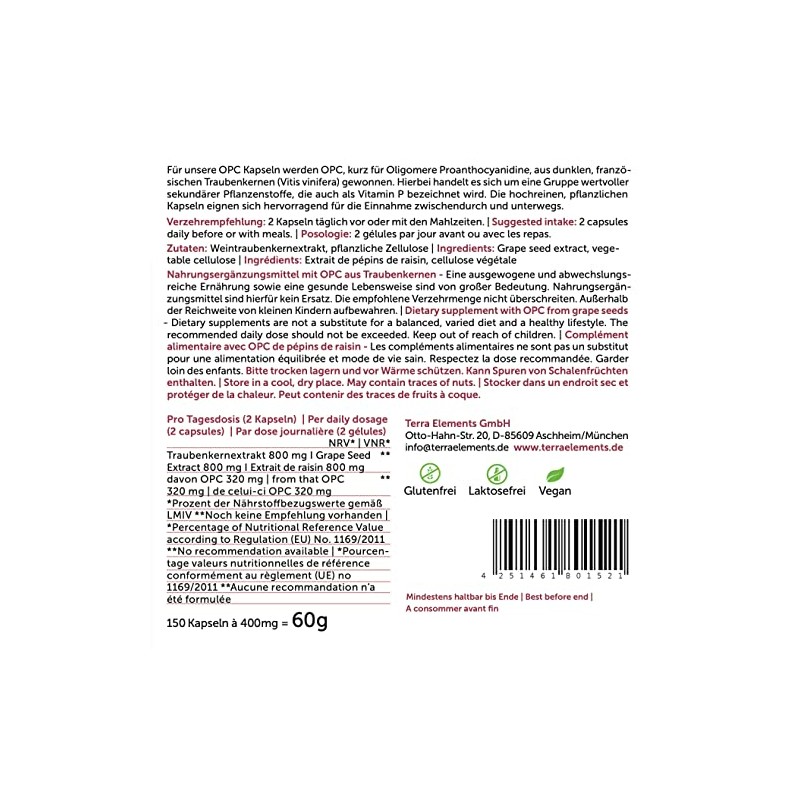 Für unsere OPC Kapseln werden OPC, kurz für Oligomere Proanthocyanidine, aus dunklen, französischen Traubenkernen (Vitis vinifera) gewonnen. Hierbei handelt es sich um eine Gruppe wertvoller sekundärer Pflanzenstoffe, die auch als Vitamin P bezeichnet wird. Die hochreinen, pflanzlichen Kapseln eignen sich hervorragend für die Einnahme zwischendurch und unterwegs.

Verzehrempfehlung: 2 Kapseln täglich vor oder mit den Mahlzeiten. | Suggested intake: 2 capsules daily before or with meals. | Posologie: 2 gélules par jour avant ou avec les repas.

Zutaten: Weintraubenkernextrakt, pflanzliche Zellulose | Ingredients: Grape seed extract, vegetable cellulose | Ingrédients: Extrait de pépins de raisin, cellulose végétale

Nahrungsergänzungsmittel mit OPC aus Traubenkernen - Eine ausgewogene und abwechslungsreiche Ernährung sowie eine gesunde Lebensweise sind von großer Bedeutung. Nahrungsergänzungsmittel sind hierfür kein Ersatz. Die empfohlene Verzehrmenge nicht überschreiten. Außerhalb der Reichweite von kleinen Kindern aufbewahren. | Dietary supplement with OPC from grape seeds - Dietary supplements are not a substitute for a balanced, varied diet and a healthy lifestyle. The recommended daily dose should not be exceeded. Keep out of reach of children. | Complément alimentaire avec OPC de pépins de raisin - Les compléments alimentaires ne sont pas un substitut pour une alimentation équilibrée et mode de vie sain. Respectez la dose recommandée. Garder loin des enfants. Bitte trocken lagern und vor Wärme schützen. Kann Spuren von Schalenfrüchten enthalten. | Store in a cool, dry place. May contain traces of nuts. | Stocker dans un endroit sec et protéger de la chaleur. Peut contenir des traces de fruits à coque.

Pro Tagesdosis (2 Kapseln) | Per daily dosage (2 capsules) | Par dose journalière (2 gélules)
NRV* | VNR*
Traubenkernextrakt 800 mg I Grape Seed Extract 800 mg I Extrait de raisin 800 mg **
davon OPC 320 mg | from that OPC 320 mg | de celui-ci OPC 320 mg **
*Prozent der Nährstoffbezugswerte gemäß LMIV **Noch keine Empfehlung vorhanden | *Percentage of Nutritional Reference Value according to Regulation (EU) No. 1169/2011 **No recommendation available | *Pourcentage valeurs nutritionnelles de référence conformément au règlement (UE) no 1169/2011 **Aucune recommandation n'a été formulée

150 Kapseln à 400mg = 60g

Terra Elements GmbH
Otto-Hahn-Str. 20, D-85609 Aschheim/München
info@terraelements.de www.terraelements.de

Glutenfrei Laktosefrei Vegan

4 251461 801521

Mindestens haltbar bis Ende | Best before end | A consommer avant fin